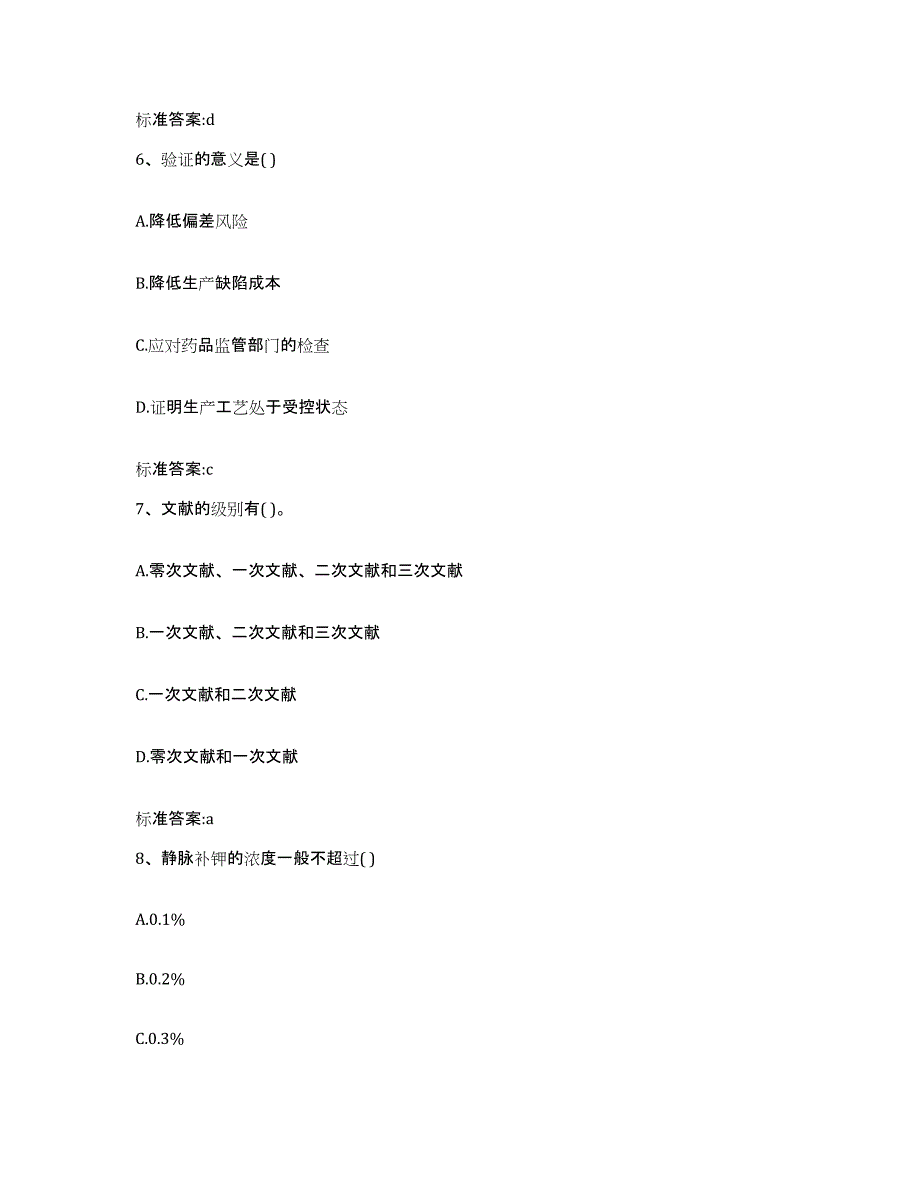 标准答案:d

6、验证的意义是( )

A.降低偏差风险

B.降低生产缺陷成本

C.应对药品监管部门的检查

D.证明生产工艺处于受控状态

标准答案:c

7、文献的级别有( )。

A.零次文献、一次文献、二次文献和三次文献

B.一次文献、二次文献和三次文献

C.一次文献和二次文献

D.零次文献和一次文献

标准答案:a

8、静脉补钾的浓度一般不超过( )

A.0.1%

B.0.2%

C.0.3%